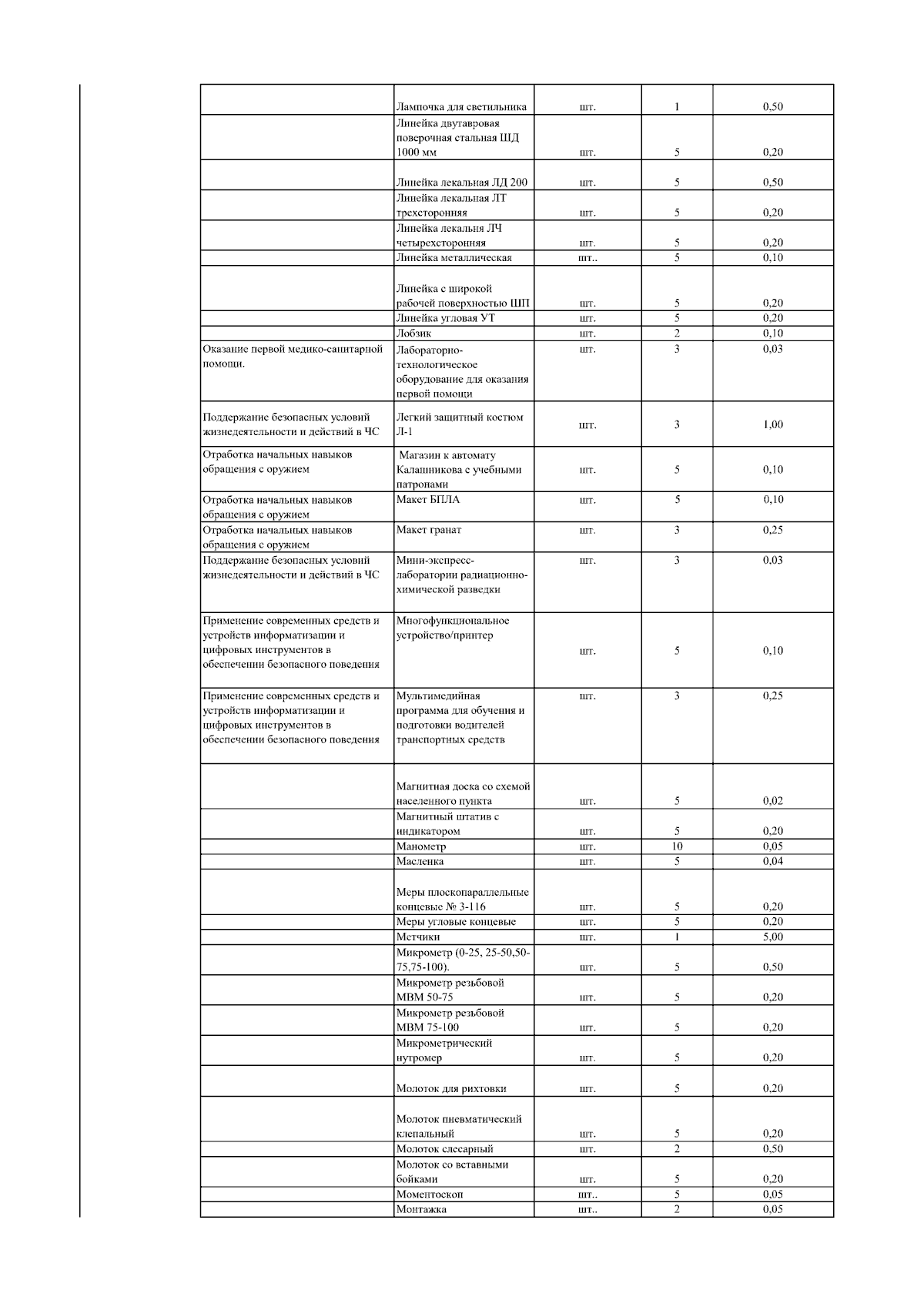 |  |  |  |  |  |
|---|---|---|---|---|
|  | Лампочка для светильника | шт. | 1 | 0,50 |
|  | Линейка двутавровая поверочная стальная ШД 1000 мм | шт. | 5 | 0,20 |
|  | Линейка лекальная ЛД 200 | шт. | 5 | 0,50 |
|  | Линейка лекальная ЛТ трехсторонняя | шт. | 5 | 0,20 |
|  | Линейка лекальня ЛЧ четырехсторонняя | шт. | 5 | 0,20 |
|  | Линейка металлическая | шт.. | 5 | 0,10 |
|  | Линейка с широкой рабочей поверхностью ШП | шт. | 5 | 0,20 |
|  | Линейка угловая УТ | шт. | 5 | 0,20 |
|  | Лобзик | шт. | 2 | 0,10 |
| Оказание первой медико-санитарной помощи. | Лабораторно-технологическое оборудование для оказания первой помощи | шт. | 3 | 0,03 |
| Поддержание безопасных условий жизнедеятельности и действий в ЧС | Легкий защитный костюм Л-1 | шт. | 3 | 1,00 |
| Отработка начальных навыков обращения с оружием | Магазин к автомату Калашникова с учебными патронами | шт. | 5 | 0,10 |
| Отработка начальных навыков обращения с оружием | Макет БПЛА | шт. | 5 | 0,10 |
| Отработка начальных навыков обращения с оружием | Макет гранат | шт. | 3 | 0,25 |
| Поддержание безопасных условий жизнедеятельности и действий в ЧС | Мини-экспресс-лаборатории радиационно-химической разведки | шт. | 3 | 0,03 |
| Применение современных средств и устройств информатизации и цифровых инструментов в обеспечении безопасного поведения | Многофункциональное устройство/принтер | шт. | 5 | 0,10 |
| Применение современных средств и устройств информатизации и цифровых инструментов в обеспечении безопасного поведения | Мультимедийная программа для обучения и подготовки водителей транспортных средств | шт. | 3 | 0,25 |
|  | Магнитная доска со схемой населенного пункта | шт. | 5 | 0,02 |
|  | Магнитный штатив с индикатором | шт. | 5 | 0,20 |
|  | Манометр | шт. | 10 | 0,05 |
|  | Масленка | шт. | 5 | 0,04 |
|  | Меры плоскопараллельные концевые № 3-116 | шт. | 5 | 0,20 |
|  | Меры угловые концевые | шт. | 5 | 0,20 |
|  | Метчики | шт. | 1 | 5,00 |
|  | Микрометр (0-25, 25-50,50-75,75-100). | шт. | 5 | 0,50 |
|  | Микрометр резьбовой МВМ 50-75 | шт. | 5 | 0,20 |
|  | Микрометр резьбовой МВМ 75-100 | шт. | 5 | 0,20 |
|  | Микрометрический нутромер | шт. | 5 | 0,20 |
|  | Молоток для рихтовки | шт. | 5 | 0,20 |
|  | Молоток пневматический клепальный | шт. | 5 | 0,20 |
|  | Молоток слесарный | шт. | 2 | 0,50 |
|  | Молоток со вставными бойками | шт. | 5 | 0,20 |
|  | Моментоскоп | шт.. | 5 | 0,05 |
|  | Монтажка | шт.. | 2 | 0,05 |